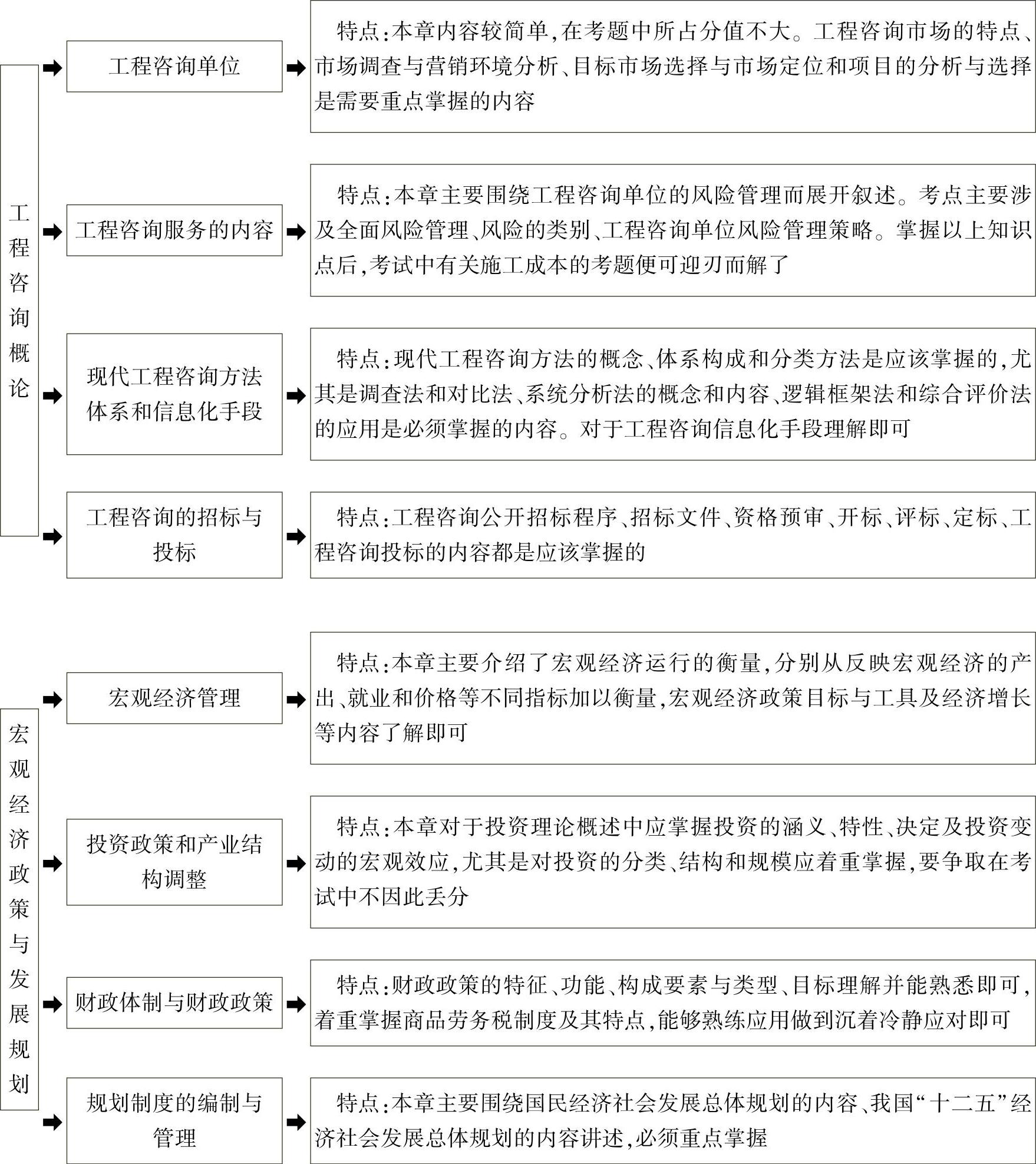 工程咨询概论

工程咨询单位

特点:本章内容较简单,在考题中所占分值不大。工程咨询市场的特点、市场调查与营销环境分析、目标市场选择与市场定位和项目的分析与选择是需要重点掌握的内容

工程咨询服务的内容

特点:本章主要围绕工程咨询单位的风险管理而展开叙述。考点主要涉及全面风险管理、风险的类别、工程咨询单位风险管理策略。掌握以上知识点后,考试中有关施工成本的考题便可迎刃而解了

现代工程咨询方法体系和信息化手段

特点:现代工程咨询方法的概念、体系构成和分类方法是应该掌握的,尤其是调查法和对比法、系统分析法的概念和内容、逻辑框架法和综合评价法的应用是必须掌握的内容。对于工程咨询信息化手段理解即可

工程咨询的招标与投标

特点:工程咨询公开招标程序、招标文件、资格预审、开标、评标、定标、工程咨询投标的内容都是应该掌握的

宏观经济政策与发展规划

宏观经济管理

特点:本章主要介绍了宏观经济运行的衡量,分别从反映宏观经济的产出、就业和价格等不同指标加以衡量,宏观经济政策目标与工具及经济增长等内容了解即可

投资政策和产业结构调整

特点:本章对于投资理论概述中应掌握投资的涵义、特性、决定及投资变动的宏观效应,尤其是对投资的分类、结构和规模应着重掌握,要争取在考试中不因此丢分

财政体制与财政政策

特点:财政政策的特征、功能、构成要素与类型、目标理解并能熟悉即可,着重掌握商品劳务税制度及其特点,能够熟练应用做到沉着冷静应对即可

规划制度的编制与管理

特点:本章主要围绕国民经济社会发展总体规划的内容、我国“十二五”经济社会发展总体规划的内容讲述,必须重点掌握